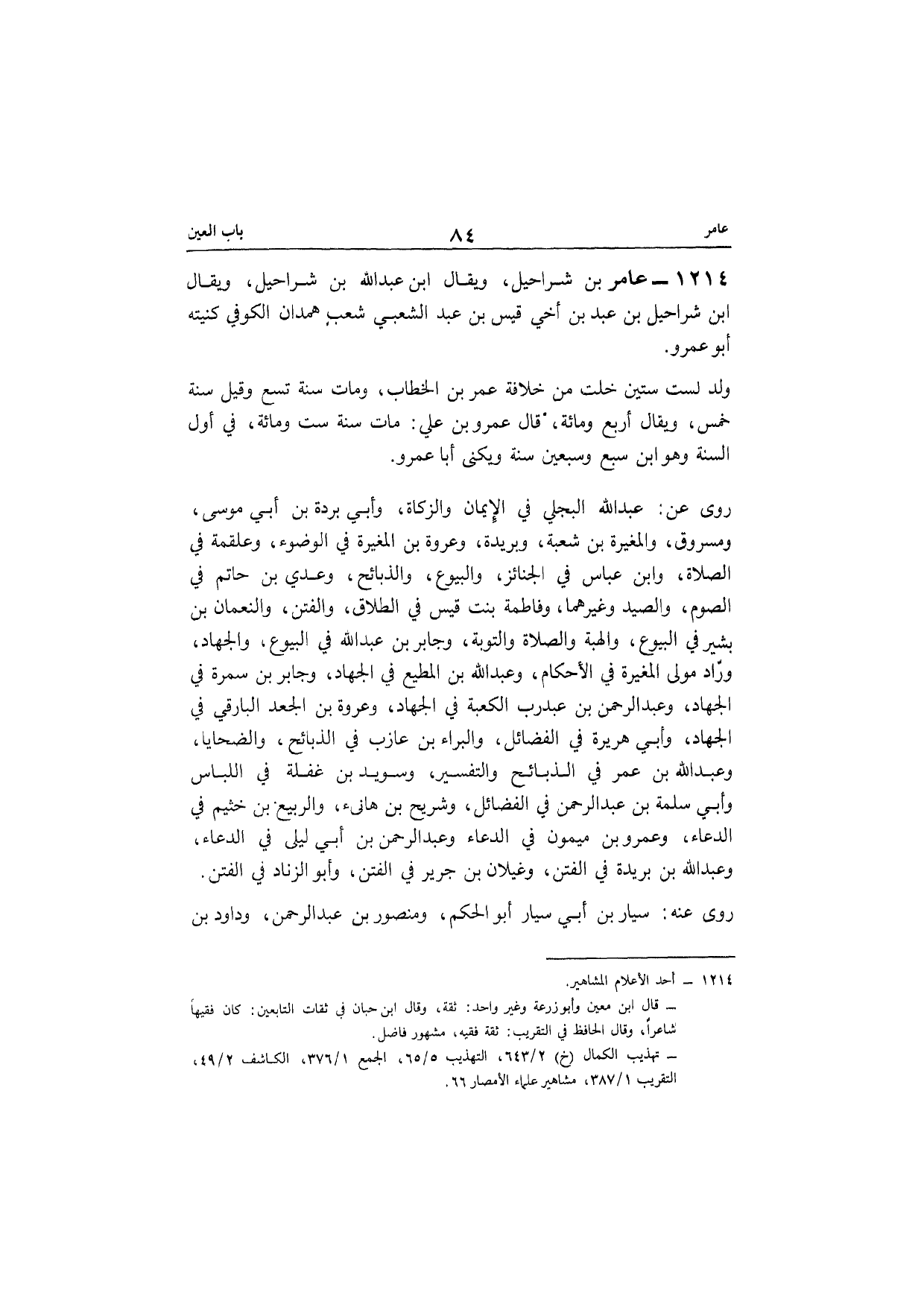 عامر ٨٤ باب العين

١٢١٤ ــ عامر بن شراحيل، ويقال ابن عبدالله بن شراحيل، ويقال ابن شراحيل بن عبد بن أخي قيس بن عبد الشعبي شعب همدان الكوفي كنيته أبو عمرو.

ولد لست ستين خلت من خلافة عمر بن الخطاب، ومات سنة تسع وقيل سنة خمس، ويقال أربع ومائة، قال عمرو بن علي: مات سنة ست ومائة، في أول السنة وهو ابن سبع وسبعين سنة ويكنى أبا عمرو.

روى عن: عبدالله البجلي في الإيمان والزكاة، وأبي بردة بن أبي موسى، ومسروق، والمغيرة بن شعبة، وبريدة، وعروة بن المغيرة في الوضوء، وعلقمة في الصلاة، وابن عباس في الجنائز، والبيوع، والذبائح، وعدي بن حاتم في الصوم، والصيد وغيرهما، وفاطمة بنت قيس في الطلاق، والفتن، والنعمان بن بشير في البيوع، والهبة والصلاة والتوبة، وجابر بن عبدالله في البيوع، والجهاد، ورّاد مولى المغيرة في الأحكام، وعبدالله بن المطيع في الجهاد، وجابر بن سمرة في الجهاد، وعبدالرحمن بن عبدرب الكعبة في الجهاد، وعروة بن الجعد البارقي في الجهاد، وأبي هريرة في الفضائل، والبراء بن عازب في الذبائح، والضحايا، وعبدالله بن عمر في الذبائح والتفسير، وسويد بن غفلة في اللباس وأبي سلمة بن عبدالرحمن في الفضائل، وشريح بن هانىء، والربيع بن خثيم في الدعاء، وعمرو بن ميمون في الدعاء وعبدالرحمن بن أبي ليلى في الدعاء، وعبدالله بن بريدة في الفتن، وغيلان بن جرير في الفتن، وأبو الزناد في الفتن.

روى عنه: سيار بن أبي سيار أبو الحكم، ومنصور بن عبدالرحمن، وداود بن

١٢١٤ ــ أحد الأعلام المشاهير.
ــ قال ابن معين وأبو زرعة وغير واحد: ثقة، وقال ابن حبان في ثقات التابعين: كان فقيهاً شاعراً، وقال الحافظ في التقريب: ثقة فقيه، مشهور فاضل.
ــ تهذيب الكمال (خ) ٦٤٣/٢، التهذيب ٦٥/٥، الجمع ٣٧٦/١، الكاشف ٤٩/٢، التقريب ٣٨٧/١، مشاهير علماء الأمصار ٦٦.